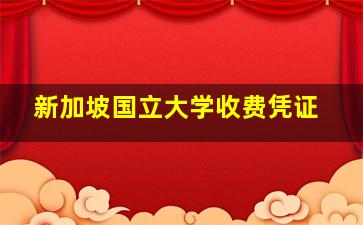 新加坡国立大学收费凭证